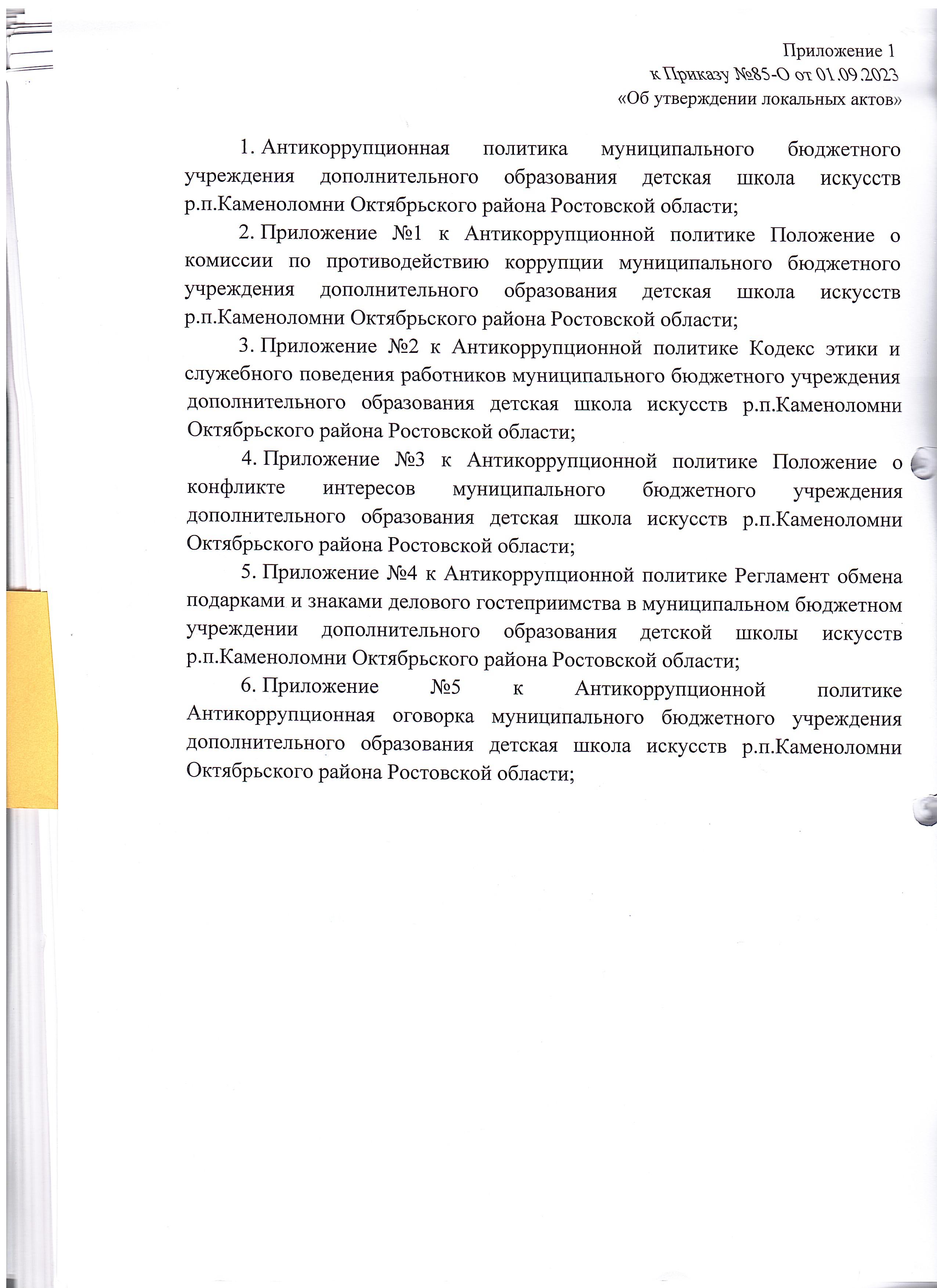 Приложение 1
к Приказу №85-О от 01.09.2023
«Об утверждении локальных актов»

1. Антикоррупционная политика муниципального бюджетного учреждения дополнительного образования детская школа искусств р.п.Каменоломни Октябрьского района Ростовской области;

2. Приложение №1 к Антикоррупционной политике Положение о комиссии по противодействию коррупции муниципального бюджетного учреждения дополнительного образования детская школа искусств р.п.Каменоломни Октябрьского района Ростовской области;

3. Приложение №2 к Антикоррупционной политике Кодекс этики и служебного поведения работников муниципального бюджетного учреждения дополнительного образования детская школа искусств р.п.Каменоломни Октябрьского района Ростовской области;

4. Приложение №3 к Антикоррупционной политике Положение о конфликте интересов муниципального бюджетного учреждения дополнительного образования детская школа искусств р.п.Каменоломни Октябрьского района Ростовской области;

5. Приложение №4 к Антикоррупционной политике Регламент обмена подарками и знаками делового гостеприимства в муниципальном бюджетном учреждении дополнительного образования детской школы искусств р.п.Каменоломни Октябрьского района Ростовской области;

6. Приложение №5 к Антикоррупционной политике Антикоррупционная оговорка муниципального бюджетного учреждения дополнительного образования детская школа искусств р.п.Каменоломни Октябрьского района Ростовской области;